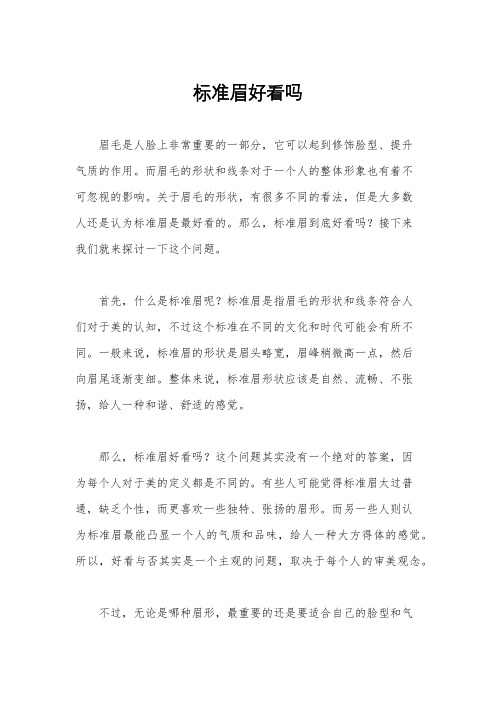 标准眉好看吗

眉毛是人脸上非常重要的一部分，它可以起到修饰脸型、提升气质的作用。而眉毛的形状和线条对于一个人的整体形象也有着不可忽视的影响。关于眉毛的形状，有很多不同的看法，但是大多数人还是认为标准眉是最好看的。那么，标准眉到底好看吗？接下来我们就来探讨一下这个问题。

首先，什么是标准眉呢？标准眉是指眉毛的形状和线条符合人们对于美的认知，不过这个标准在不同的文化和时代可能会有所不同。一般来说，标准眉的形状是眉头略宽，眉峰稍微高一点，然后向眉尾逐渐变细。整体来说，标准眉形状应该是自然、流畅、不张扬，给人一种和谐、舒适的感觉。

那么，标准眉好看吗？这个问题其实没有一个绝对的答案，因为每个人对于美的定义都是不同的。有些人可能觉得标准眉太过普通，缺乏个性，而更喜欢一些独特、张扬的眉形。而另一些人则认为标准眉最能凸显一个人的气质和品味，给人一种大方得体的感觉。所以，好看与否其实是一个主观的问题，取决于每个人的审美观念。

不过，无论是哪种眉形，最重要的还是要适合自己的脸型和气